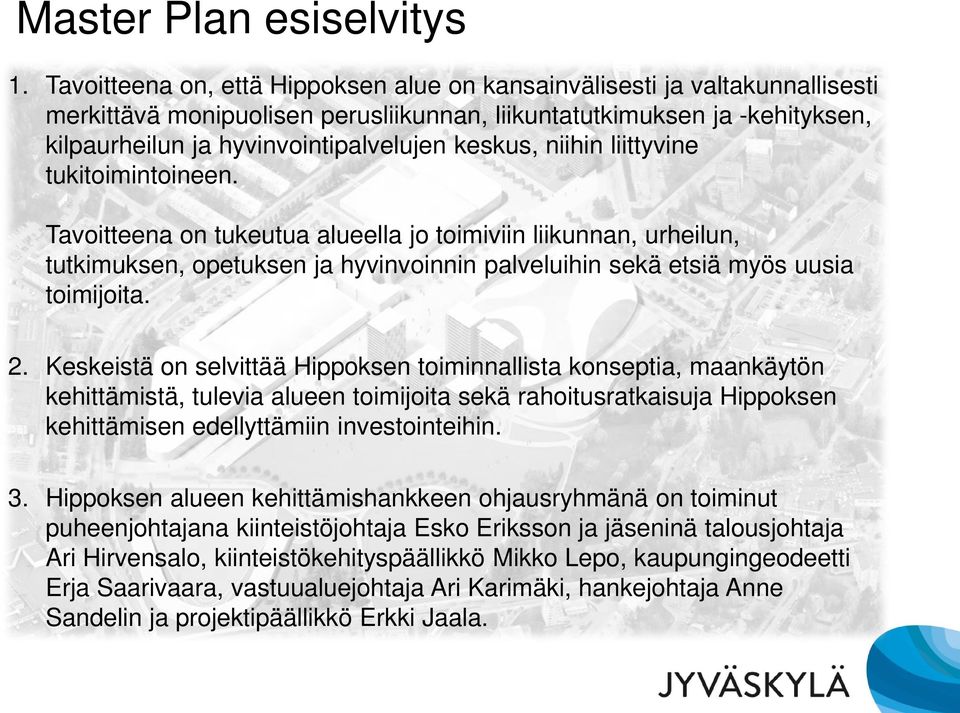 Master Plan esiselvitys

1. Tavoitteena on, että Hippoksen alue on kansainvälisesti ja valtakunnallisesti merkittävä monipuolisen perusliikunnan, liikuntatutkimuksen ja -kehityksen, kilpaurheilun ja hyvinvointipalvelujen keskus, niihin liittyvine tukitoimintoineen.

Tavoitteena on tukeutua alueella jo toimiviin liikunnan, urheilun, tutkimuksen, opetuksen ja hyvinvoinnin palveluihin sekä etsiä myös uusia toimijoita.

2. Keskeistä on selvittää Hippoksen toiminnallista konseptia, maankäytön kehittämistä, tulevia alueen toimijoita sekä rahoitusratkaisuja Hippoksen kehittämisen edellyttämiin investointeihin.

3. Hippoksen alueen kehittämishankkeen ohjausryhmänä on toiminut puheenjohtajana kiinteistöjohtaja Esko Eriksson ja jäseninä talousjohtaja Ari Hirvensalo, kiinteistökehityspäällikkö Mikko Lepo, kaupungingeodeetti Erja Saarivaara, vastuualuejohtaja Ari Karimäki, hankejohtaja Anne Sandelin ja projektipäällikkö Erkki Jaala.

JYVÄSKYLÄ